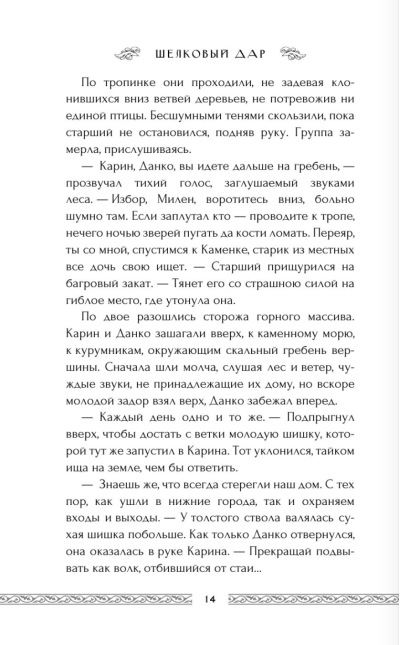 ШЕЛКОВЫЙ ДАР

По тропинке они проходили, не задевая клонившихся вниз ветвей деревьев, не потревожив ни единой птицы. Бесшумными тенями скользили, пока старший не остановился, подняв руку. Группа замерла, прислушиваясь.

— Карин, Данко, вы идете дальше на гребень, — прозвучал тихий голос, заглушаемый звуками леса. — Избор, Милен, воротитесь вниз, больно шумно там. Если заплутал кто — проводите к тропе, нечего ночью зверей пугать да кости ломать. Переяр, ты со мной, спустимся к Каменке, старик из местных все дочь свою ищет. — Старший прищурился на багровый закат. — Тянет его со страшною силой на гиблое место, где утонула она.

По двое разошлись сторожа горного массива. Карин и Данко зашагали вверх, к каменному морю, к курумникам, окружающим скальный гребень вершины. Сначала шли молча, слушая лес и ветер, чуждые звуки, не принадлежащие их дому, но вскоре молодой задор взял верх, Данко забежал вперед.

— Каждый день одно и то же. — Подпрыгнул вверх, чтобы достать с ветки молодую шишку, которой тут же запустил в Карина. Тот уклонился, тайком ища на земле, чем бы ответить.

— Знаешь же, что всегда стерегли наш дом. С тех пор, как ушли в нижние города, так и охраняем входы и выходы. — У толстого ствола валялась сухая шишка побольше. Как только Данко отвернулся, она оказалась в руке Карина. — Прекращай подвывать как волк, отбившийся от стаи...

14